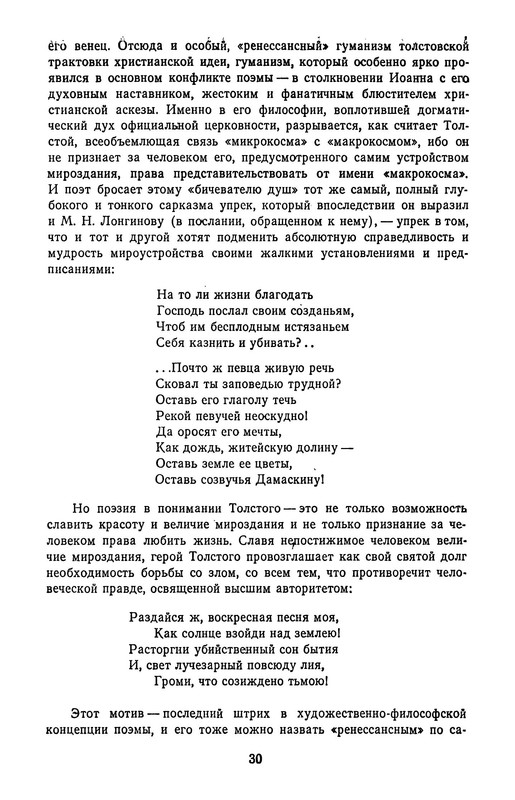 его венец. Отсюда и особый, «ренессансный» гуманизм толстовской трактовки христианской идеи, гуманизм, который особенно ярко проявился в основном конфликте поэмы — в столкновении Иоанна с его духовным наставником, жестоким и фанатичным блюстителем христианской аскезы. Именно в его философии, воплотившей догматический дух официальной церковности, разрывается, как считает Толстой, всеобъемлющая связь «микрокосма» с «макрокосмом», ибо он не признает за человеком его, предусмотренного самим устройством мироздания, права представительствовать от имени «макрокосма». И поэт бросает этому «бичевателю душ» тот же самый, полный глубокого и тонкого сарказма упрек, который впоследствии он выразил и М. Н. Лонгинову (в послании, обращенном к нему), — упрек в том, что и тот и другой хотят подменить абсолютную справедливость и мудрость мироустройства своими жалкими установлениями и предписаниями:

На то ли жизни благодать
Господь послал своим созданьям,
Чтоб им бесплодным истязаньем
Себя казнить и убивать?..

...Почто ж певца живую речь
Сковал ты заповедью трудной?
Оставь его глаголу течь
Рекой певучей неоскудно!
Да оросят его мечты,
Как дождь, житейскую долину —
Оставь земле ее цветы,
Оставь созвучья Дамаскину!

Но поэзия в понимании Толстого — это не только возможность славить красоту и величие мироздания и не только признание за человеком права любить жизнь. Славя непостижимое человеком величие мироздания, герой Толстого провозглашает как свой святой долг необходимость борьбы со злом, со всем тем, что противоречит человеческой правде, освященной высшим авторитетом:

Раздайся ж, воскресная песня моя,
Как солнце взойди над землею!
Расторгни убийственный сон бытия
И, свет лучезарный повсюду лия,
Громи, что созиждено тьмою!

Этот мотив — последний штрих в художественно-философской концепции поэмы, и его тоже можно назвать «ренессансным» по са-

30